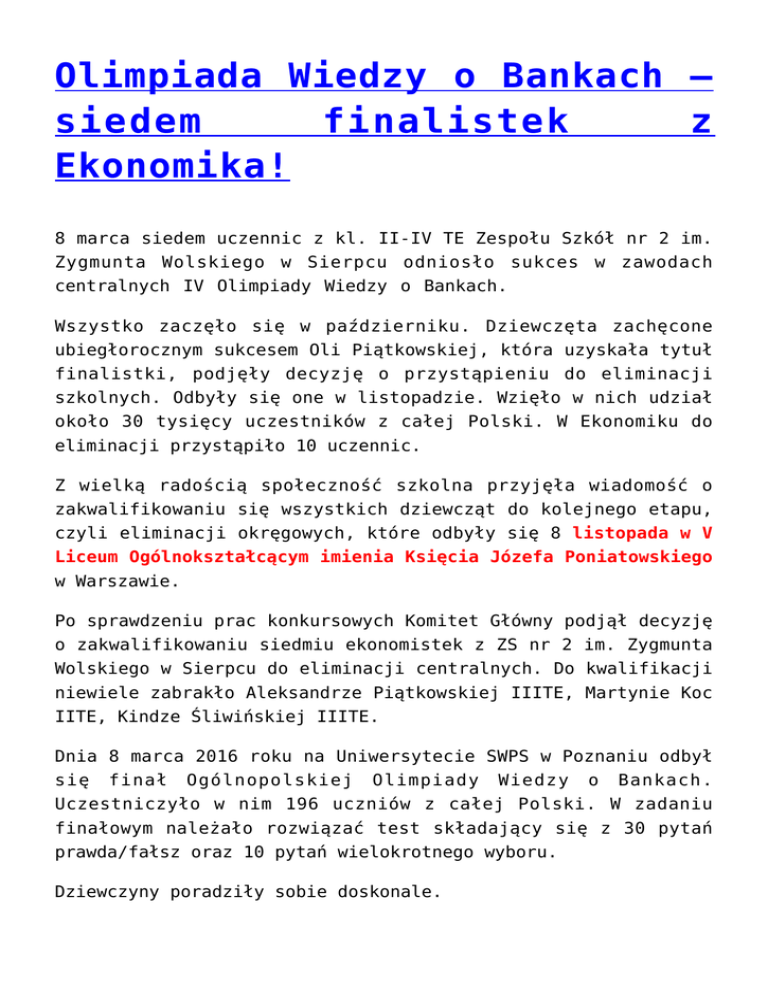 Olimpiada Wiedzy o Bankach – siedem finalistek z Ekonomika!

8 marca siedem uczennic z kl. II-IV TE Zespołu Szkół nr 2 im. Zygmunta Wolskiego w Sierpcu odniosło sukces w zawodach centralnych IV Olimpiady Wiedzy o Bankach.

Wszystko zaczęło się w październiku. Dziewczęta zachęcone ubiegłorocznym sukcesem Oli Piątkowskiej, która uzyskała tytuł finalistki, podjęły decyzję o przystąpieniu do eliminacji szkolnych. Odbyły się one w listopadzie. Wzięło w nich udział około 30 tysięcy uczestników z całej Polski. W Ekonomiku do eliminacji przystąpiło 10 uczennic.

Z wielką radością społeczność szkolna przyjęła wiadomość o zakwalifikowaniu się wszystkich dziewcząt do kolejnego etapu, czyli eliminacji okręgowych, które odbyły się 8 listopada w V Liceum Ogólnokształcącym imienia Księcia Józefa Poniatowskiego w Warszawie.

Po sprawdzeniu prac konkursowych Komitet Główny podjął decyzję o zakwalifikowaniu siedmiu ekonomistek z ZS nr 2 im. Zygmunta Wolskiego w Sierpcu do eliminacji centralnych. Do kwalifikacji niewiele zabrakło Aleksandrze Piątkowskiej IIITE, Martynie Koc IITE, Kindze Śliwińskiej IIITE.

Dnia 8 marca 2016 roku na Uniwersytecie SWPS w Poznaniu odbył się finał Ogólnopolskiej Olimpiady Wiedzy o Bankach. Uczestniczyło w nim 196 uczniów z całej Polski. W zadaniu finałowym należało rozwiązać test składający się z 30 pytań prawda/fałsz oraz 10 pytań wielokrotnego wyboru.

Dziewczyny poradziły sobie doskonale.